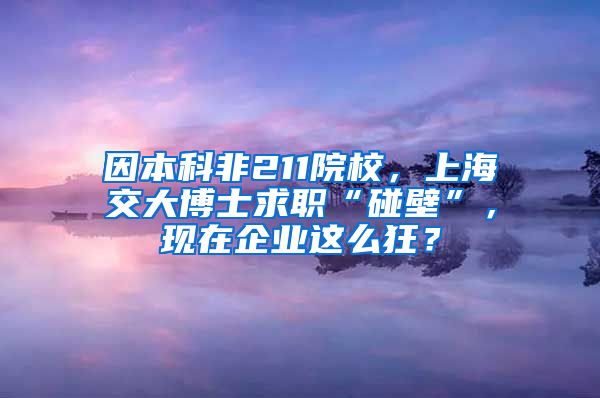 因本科非211院校，上海交大博士求职“碰壁”，现在企业这么狂？